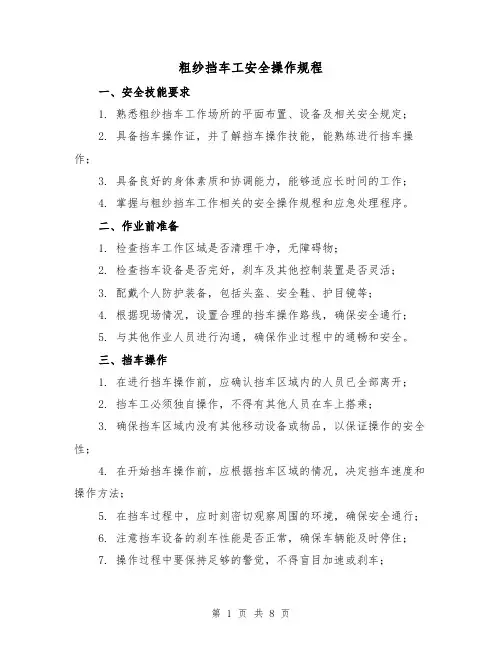 粗纱挡车工安全操作规程

一、安全技能要求

1. 熟悉粗纱挡车工作场所的平面布置、设备及相关安全规定；

2. 具备挡车操作证，并了解挡车操作技能，能熟练进行挡车操作；

3. 具备良好的身体素质和协调能力，能够适应长时间的工作；

4. 掌握与粗纱挡车工作相关的安全操作规程和应急处理程序。

二、作业前准备

1. 检查挡车工作区域是否清理干净，无障碍物；

2. 检查挡车设备是否完好，刹车及其他控制装置是否灵活；

3. 配戴个人防护装备，包括头盔、安全鞋、护目镜等；

4. 根据现场情况，设置合理的挡车操作路线，确保安全通行；

5. 与其他作业人员进行沟通，确保作业过程中的通畅和安全。

三、挡车操作

1. 在进行挡车操作前，应确认挡车区域内的人员已全部离开；

2. 挡车工必须独自操作，不得有其他人员在车上搭乘；

3. 确保挡车区域内没有其他移动设备或物品，以保证操作的安全性；

4. 在开始挡车操作前，应根据挡车区域的情况，决定挡车速度和操作方法；

5. 在挡车过程中，应时刻密切观察周围的环境，确保安全通行；

6. 注意挡车设备的刹车性能是否正常，确保车辆能及时停住；

7. 操作过程中要保持足够的警觉，不得盲目加速或刹车；

第 1 页 共 8 页